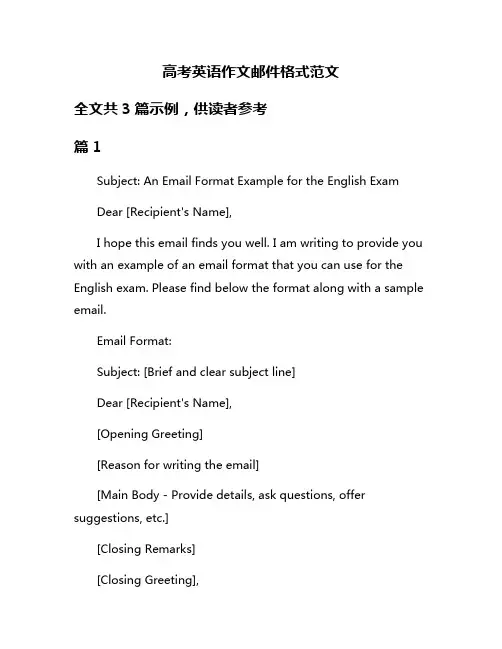 高考英语作文邮件格式范文

全文共 3 篇示例，供读者参考

篇 1

Subject: An Email Format Example for the English Exam

Dear [Recipient's Name],

I hope this email finds you well. I am writing to provide you with an example of an email format that you can use for the English exam. Please find below the format along with a sample email.

Email Format:

Subject: [Brief and clear subject line]

Dear [Recipient's Name],

[Opening Greeting]

[Reason for writing the email]

[Main Body - Provide details, ask questions, offer suggestions, etc.]

[Closing Remarks]

[Closing Greeting],